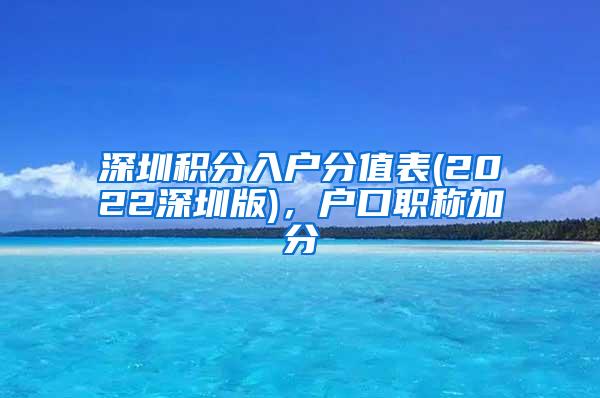 深圳积分入户分值表(2022深圳版)，户口职称加分